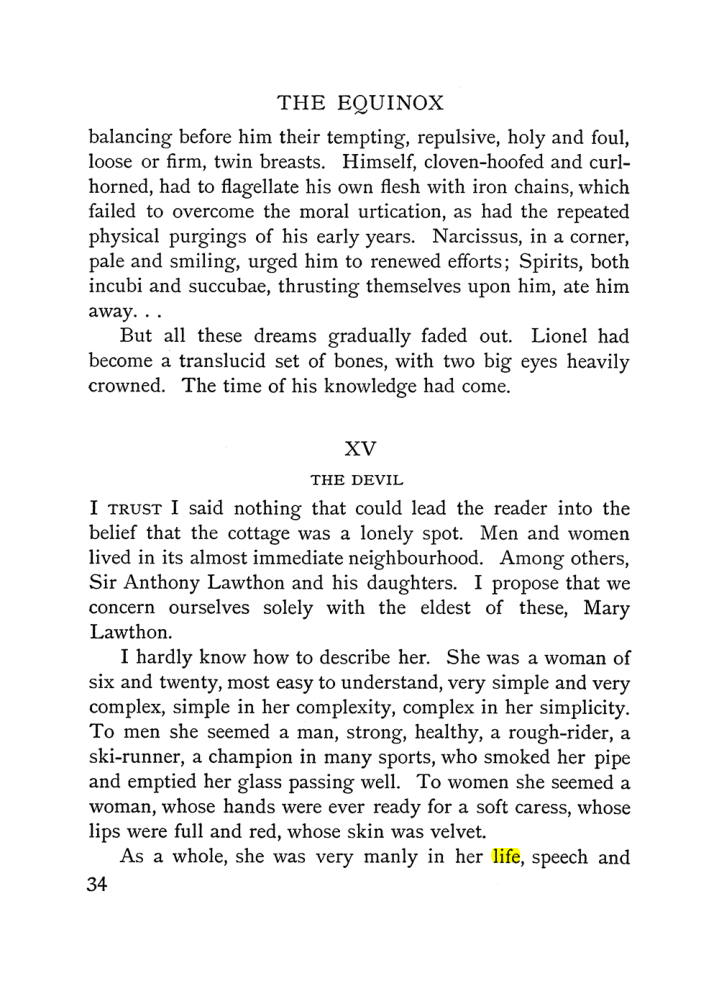 THE EQUINOX

balancing before him their tempting, repulsive, holy and foul, loose or firm, twin breasts. Himself, cloven-hoofed and curl-horned, had to flagellate his own flesh with iron chains, which failed to overcome the moral urtication, as had the repeated physical purgings of his early years. Narcissus, in a corner, pale and smiling, urged him to renewed efforts; Spirits, both incubi and succubae, thrusting themselves upon him, ate him away. . .

But all these dreams gradually faded out. Lionel had become a translucid set of bones, with two big eyes heavily crowned. The time of his knowledge had come.

XV

THE DEVIL

I TRUST I said nothing that could lead the reader into the belief that the cottage was a lonely spot. Men and women lived in its almost immediate neighbourhood. Among others, Sir Anthony Lawthon and his daughters. I propose that we concern ourselves solely with the eldest of these, Mary Lawthon.

I hardly know how to describe her. She was a woman of six and twenty, most easy to understand, very simple and very complex, simple in her complexity, complex in her simplicity. To men she seemed a man, strong, healthy, a rough-rider, a ski-runner, a champion in many sports, who smoked her pipe and emptied her glass passing well. To women she seemed a woman, whose hands were ever ready for a soft caress, whose lips were full and red, whose skin was velvet.

As a whole, she was very manly in her life, speech and

34